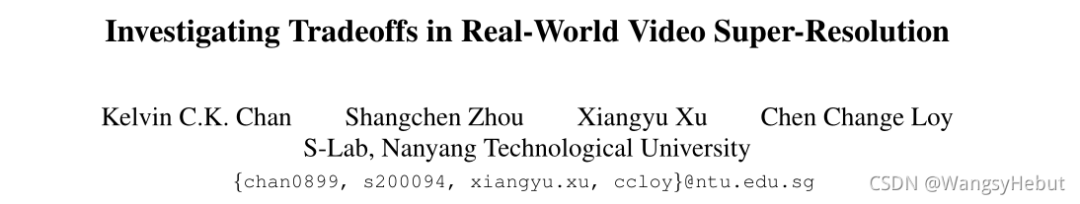 Investigating Tradeoffs in Real-World Video Super-Resolution

Kelvin C.K. Chan Shangchen Zhou Xiangyu Xu Chen Change Loy
S-Lab, Nanyang Technological University
{chan0899, s200094, xiangyu.xu, ccloy}@ntu.edu.sg

CSDN @WangsyHebut